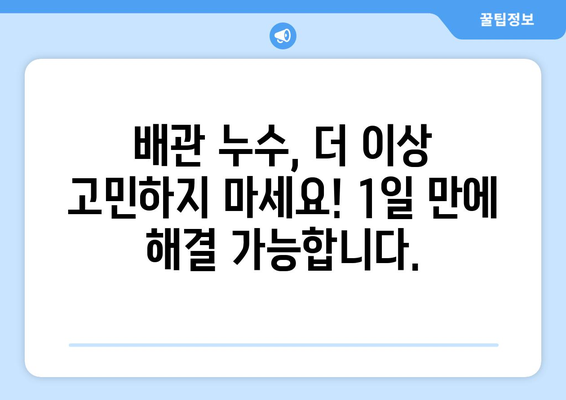 꿀팁정보

배관 누수, 더 이상 고민하지 마세요! 1일 만에 해결 가능합니다.